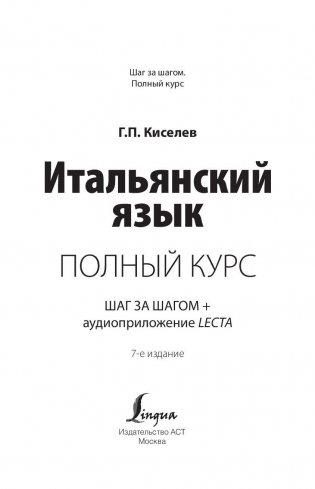 Шаг за шагом.
Полный курс

Г.П. Киселев

Итальянский язык

ПОЛНЫЙ КУРС

ШАГ ЗА ШАГОМ +
аудиоприложение LECTA

7-е издание

Lingua

Издательство АСТ
Москва